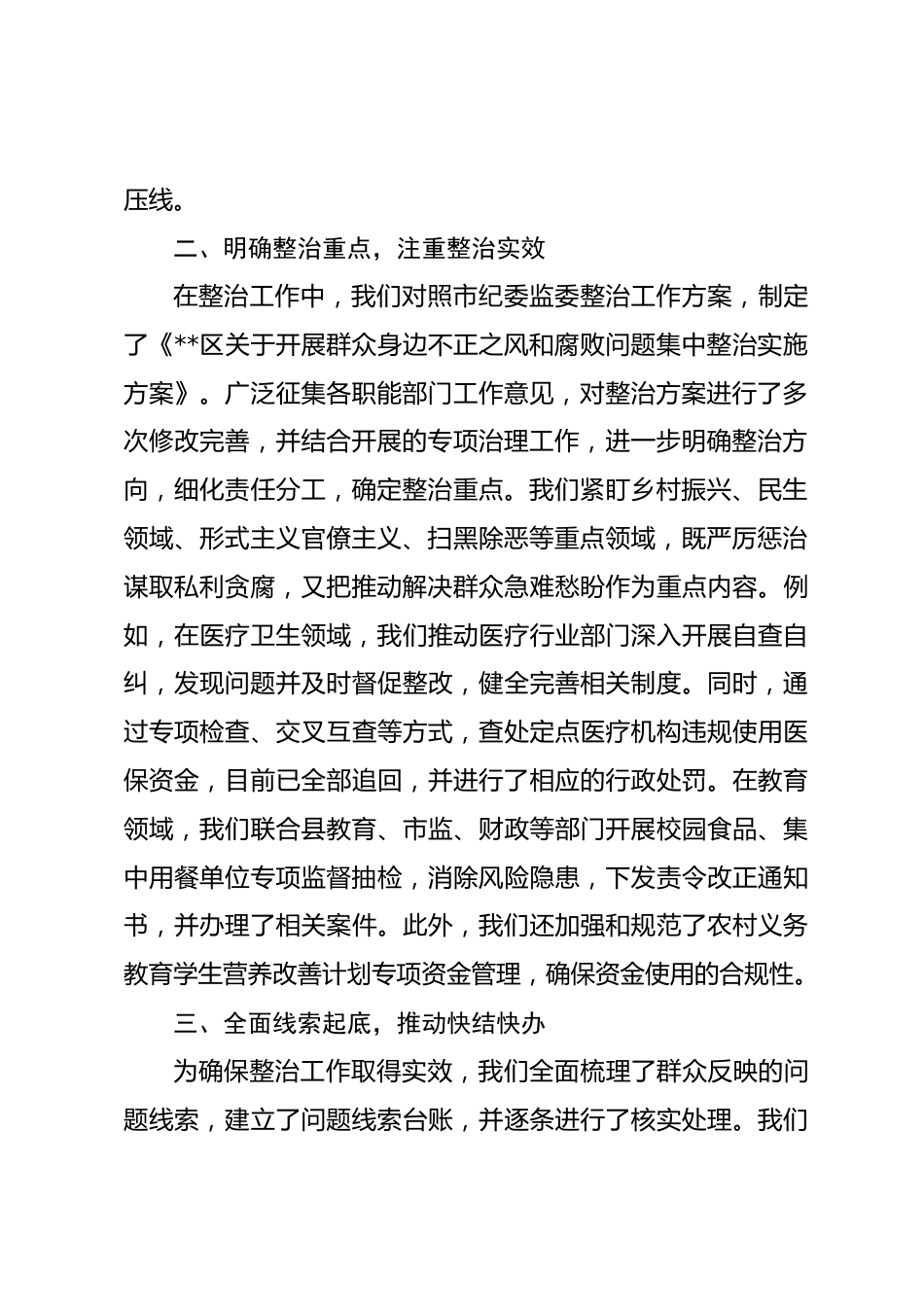 压线。

二、明确整治重点，注重整治实效

在整治工作中，我们对照市纪委监委整治工作方案，制定了《**区关于开展群众身边不正之风和腐败问题集中整治实施方案》。广泛征集各职能部门工作意见，对整治方案进行了多次修改完善，并结合开展的专项治理工作，进一步明确整治方向，细化责任分工，确定整治重点。我们紧盯乡村振兴、民生领域、形式主义官僚主义、扫黑除恶等重点领域，既严厉惩治谋取私利贪腐，又把推动解决群众急难愁盼作为重点内容。例如，在医疗卫生领域，我们推动医疗行业部门深入开展自查自纠，发现问题并及时督促整改，健全完善相关制度。同时，通过专项检查、交叉互查等方式，查处定点医疗机构违规使用医保资金，目前已全部追回，并进行了相应的行政处罚。在教育领域，我们联合县教育、市监、财政等部门开展校园食品、集中用餐单位专项监督抽检，消除风险隐患，下发责令改正通知书，并办理了相关案件。此外，我们还加强和规范了农村义务教育学生营养改善计划专项资金管理，确保资金使用的合规性。

三、全面线索起底，推动快结快办

为确保整治工作取得实效，我们全面梳理了群众反映的问题线索，建立了问题线索台账，并逐条进行了核实处理。我们